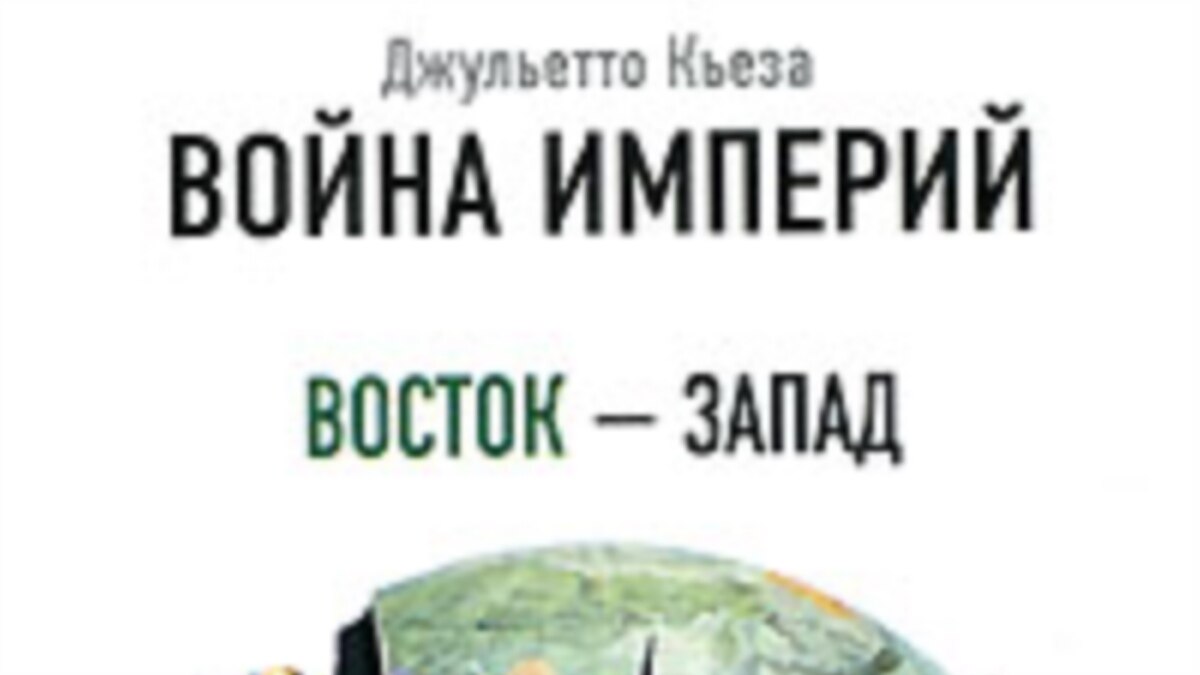 Джульетто Кьеза
ВОЙНА ИМПЕРИЙ

ВОСТОК — ЗАПАД